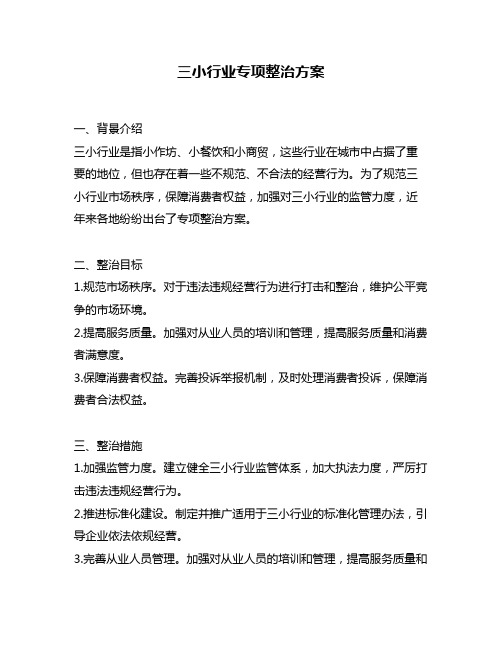 三小行业专项整治方案

一、背景介绍
三小行业是指小作坊、小餐饮和小商贸，这些行业在城市中占据了重要的地位，但也存在着一些不规范、不合法的经营行为。为了规范三小行业市场秩序，保障消费者权益，加强对三小行业的监管力度，近年来各地纷纷出台了专项整治方案。

二、整治目标
1.规范市场秩序。对于违法违规经营行为进行打击和整治，维护公平竞争的市场环境。
2.提高服务质量。加强对从业人员的培训和管理，提高服务质量和消费者满意度。
3.保障消费者权益。完善投诉举报机制，及时处理消费者投诉，保障消费者合法权益。

三、整治措施
1.加强监管力度。建立健全三小行业监管体系，加大执法力度，严厉打击违法违规经营行为。
2.推进标准化建设。制定并推广适用于三小行业的标准化管理办法，引导企业依法依规经营。
3.完善从业人员管理。加强对从业人员的培训和管理，提高服务质量和